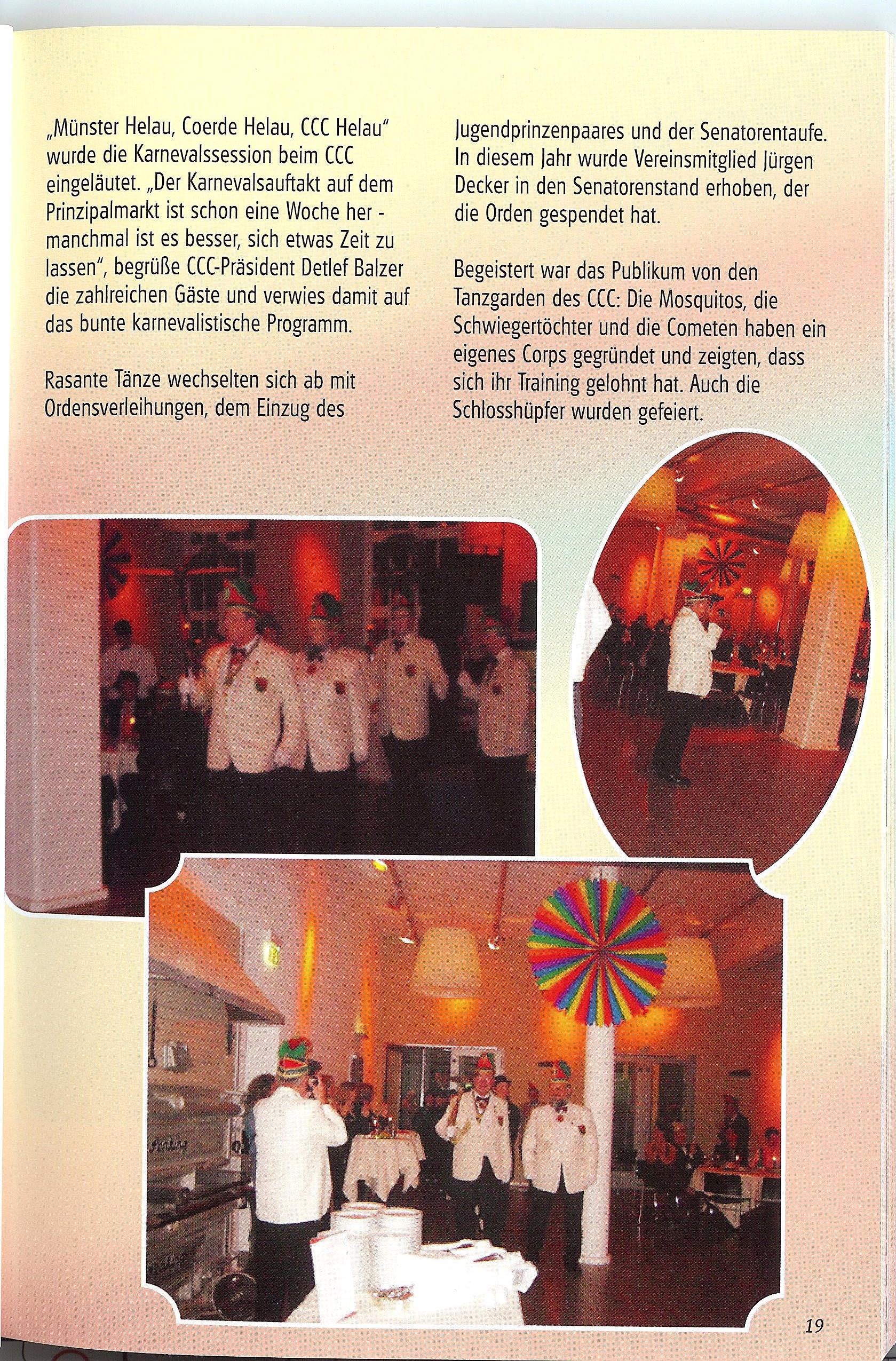 „Münster Helau, Coerde Helau, CCC Helau" wurde die Karnevalssession beim CCC eingeläutet. „Der Karnevalsauftakt auf dem Prinzipalmarkt ist schon eine Woche her - manchmal ist es besser, sich etwas Zeit zu lassen", begrüße CCC-Präsident Detlef Balzer die zahlreichen Gäste und verwies damit auf das bunte karnevalistische Programm.

Rasante Tänze wechselten sich ab mit Ordensverleihungen, dem Einzug des Jugendprinzenpaares und der Senatorentaufe. In diesem Jahr wurde Vereinsmitglied Jürgen Decker in den Senatorenstand erhoben, der die Orden gespendet hat.

Begeistert war das Publikum von den Tanzgarden des CCC: Die Mosquitos, die Schwiegertöchter und die Cometen haben ein eigenes Corps gegründet und zeigten, dass sich ihr Training gelohnt hat. Auch die Schlosshüpfer wurden gefeiert.

19